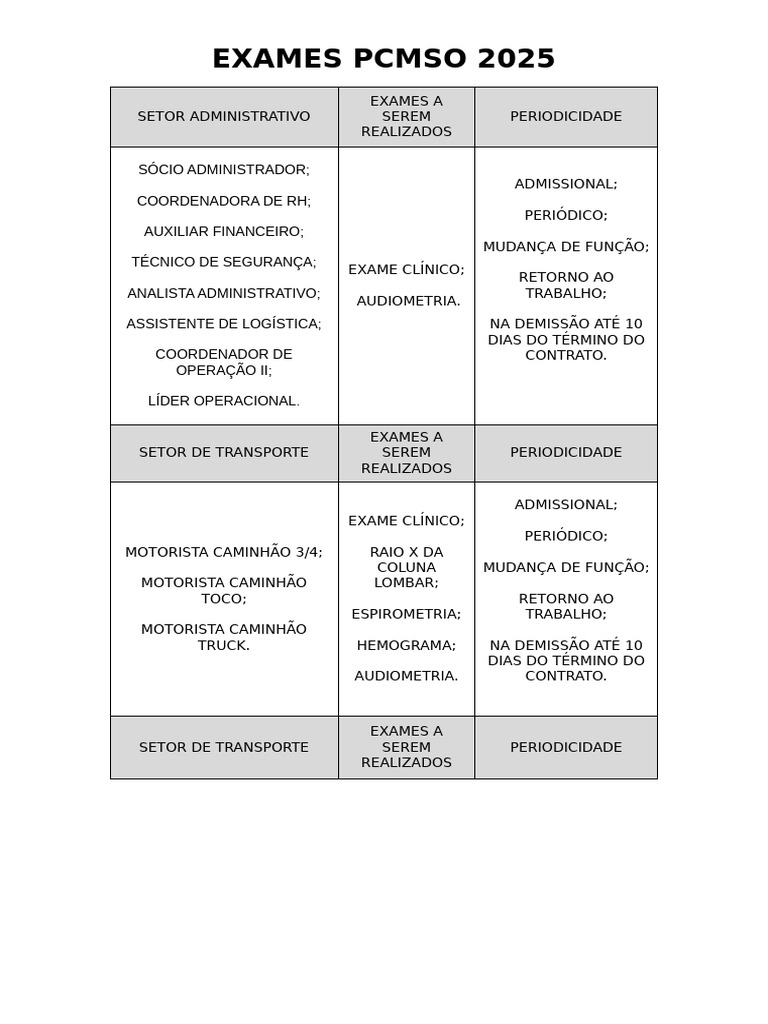 EXAMES PCMSO 2025

| SETOR ADMINISTRATIVO | EXAMES A SEREM REALIZADOS | PERIODICIDADE |
|---|---|---|
| SÓCIO ADMINISTRADOR; COORDENADORA DE RH; AUXILIAR FINANCEIRO; TÉCNICO DE SEGURANÇA; ANALISTA ADMINISTRATIVO; ASSISTENTE DE LOGÍSTICA; COORDENADOR DE OPERAÇÃO II; LÍDER OPERACIONAL. | EXAME CLÍNICO; AUDIOMETRIA. | ADMISSIONAL; PERIÓDICO; MUDANÇA DE FUNÇÃO; RETORNO AO TRABALHO; NA DEMISSÃO ATÉ 10 DIAS DO TÉRMINO DO CONTRATO. |
| SETOR DE TRANSPORTE | EXAMES A SEREM REALIZADOS | PERIODICIDADE |
| MOTORISTA CAMINHÃO 3/4; MOTORISTA CAMINHÃO TOCO; MOTORISTA CAMINHÃO TRUCK. | EXAME CLÍNICO; RAIO X DA COLUNA LOMBAR; ESPIROMETRIA; HEMOGRAMA; AUDIOMETRIA. | ADMISSIONAL; PERIÓDICO; MUDANÇA DE FUNÇÃO; RETORNO AO TRABALHO; NA DEMISSÃO ATÉ 10 DIAS DO TÉRMINO DO CONTRATO. |
| SETOR DE TRANSPORTE | EXAMES A SEREM REALIZADOS | PERIODICIDADE |